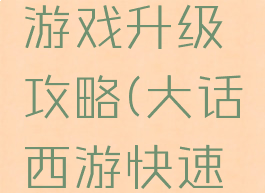 游戏升级攻略(大话西游快速